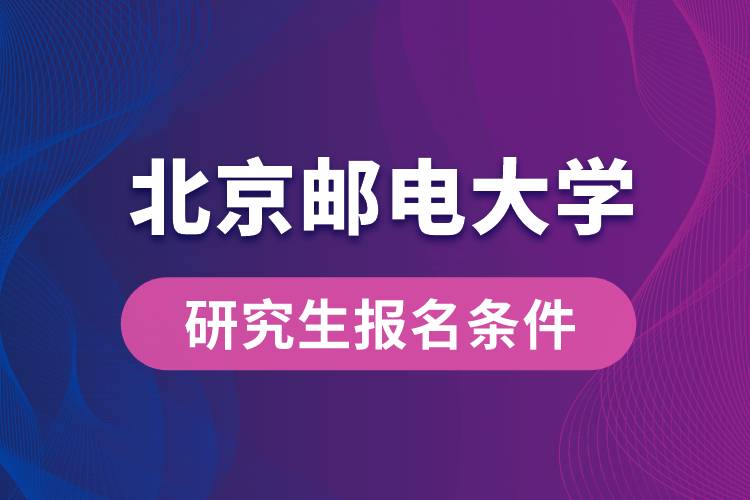 北京邮电大学

研究生报名条件